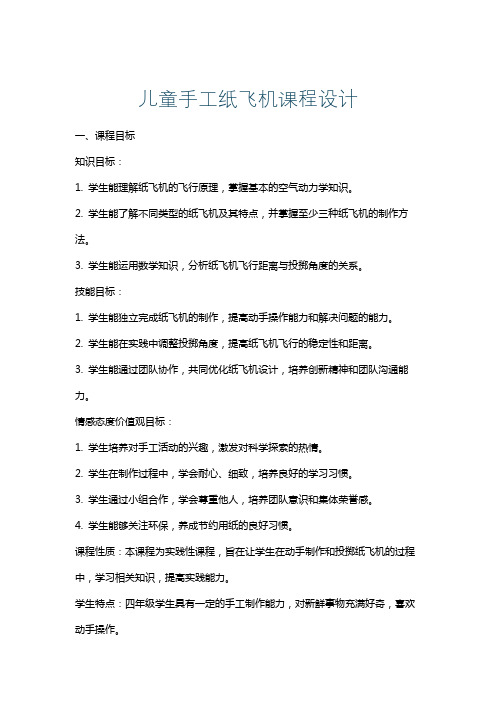 儿童手工纸飞机课程设计

一、课程目标

知识目标：

1. 学生能理解纸飞机的飞行原理，掌握基本的空气动力学知识。

2. 学生能了解不同类型的纸飞机及其特点，并掌握至少三种纸飞机的制作方法。

3. 学生能运用数学知识，分析纸飞机飞行距离与投掷角度的关系。

技能目标：

1. 学生能独立完成纸飞机的制作，提高动手操作能力和解决问题的能力。

2. 学生能在实践中调整投掷角度，提高纸飞机飞行的稳定性和距离。

3. 学生能通过团队协作，共同优化纸飞机设计，培养创新精神和团队沟通能力。

情感态度价值观目标：

1. 学生培养对手工活动的兴趣，激发对科学探索的热情。

2. 学生在制作过程中，学会耐心、细致，培养良好的学习习惯。

3. 学生通过小组合作，学会尊重他人，培养团队意识和集体荣誉感。

4. 学生能够关注环保，养成节约用纸的良好习惯。

课程性质：本课程为实践性课程，旨在让学生在动手制作和投掷纸飞机的过程中，学习相关知识，提高实践能力。

学生特点：四年级学生具有一定的手工制作能力，对新鲜事物充满好奇，喜欢动手操作。